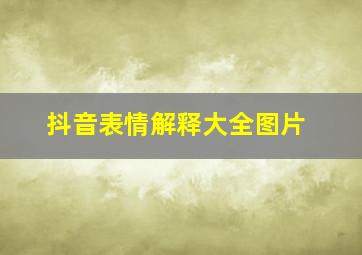 抖音表情解释大全图片